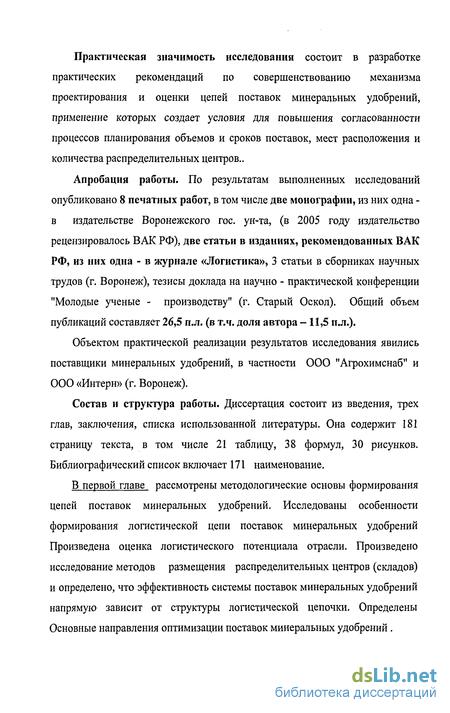 Практическая значимость исследования состоит в разработке практических рекомендаций по совершенствованию механизма проектирования и оценки цепей поставок минеральных удобрений, применение которых создает условия для повышения согласованности процессов планирования объемов и сроков поставок, мест расположения и количества распределительных центров..

Апробация работы. По результатам выполненных исследований опубликовано 8 печатных работ, в том числе две монографии, из них одна - в издательстве Воронежского гос. ун-та, (в 2005 году издательство рецензировалось ВАК РФ), две статьи в изданиях, рекомендованных ВАК РФ, из них одна - в журнале «Логистика», 3 статьи в сборниках научных трудов (г. Воронеж), тезисы доклада на научно - практической конференции "Молодые ученые - производству" (г. Старый Оскол). Общий объем публикаций составляет 26,5 п.л. (в т.ч. доля автора – 11,5 п.л.).

Объектом практической реализации результатов исследования явились поставщики минеральных удобрений, в частности ООО "Агрохимснаб" и ООО «Интерн» (г. Воронеж).

Состав и структура работы. Диссертация состоит из введения, трех глав, заключения, списка использованной литературы. Она содержит 181 страницу текста, в том числе 21 таблицу, 38 формул, 30 рисунков. Библиографический список включает 171 наименование.

В первой главе рассмотрены методологические основы формирования цепей поставок минеральных удобрений. Исследованы особенности формирования логистической цепи поставок минеральных удобрений Произведена оценка логистического потенциала отрасли. Произведено исследование методов размещения распределительных центров (складов) и определено, что эффективность системы поставок минеральных удобрений напрямую зависит от структуры логистической цепочки. Определены Основные направления оптимизации поставок минеральных удобрений .

dsLib.net
библиотека диссертаций